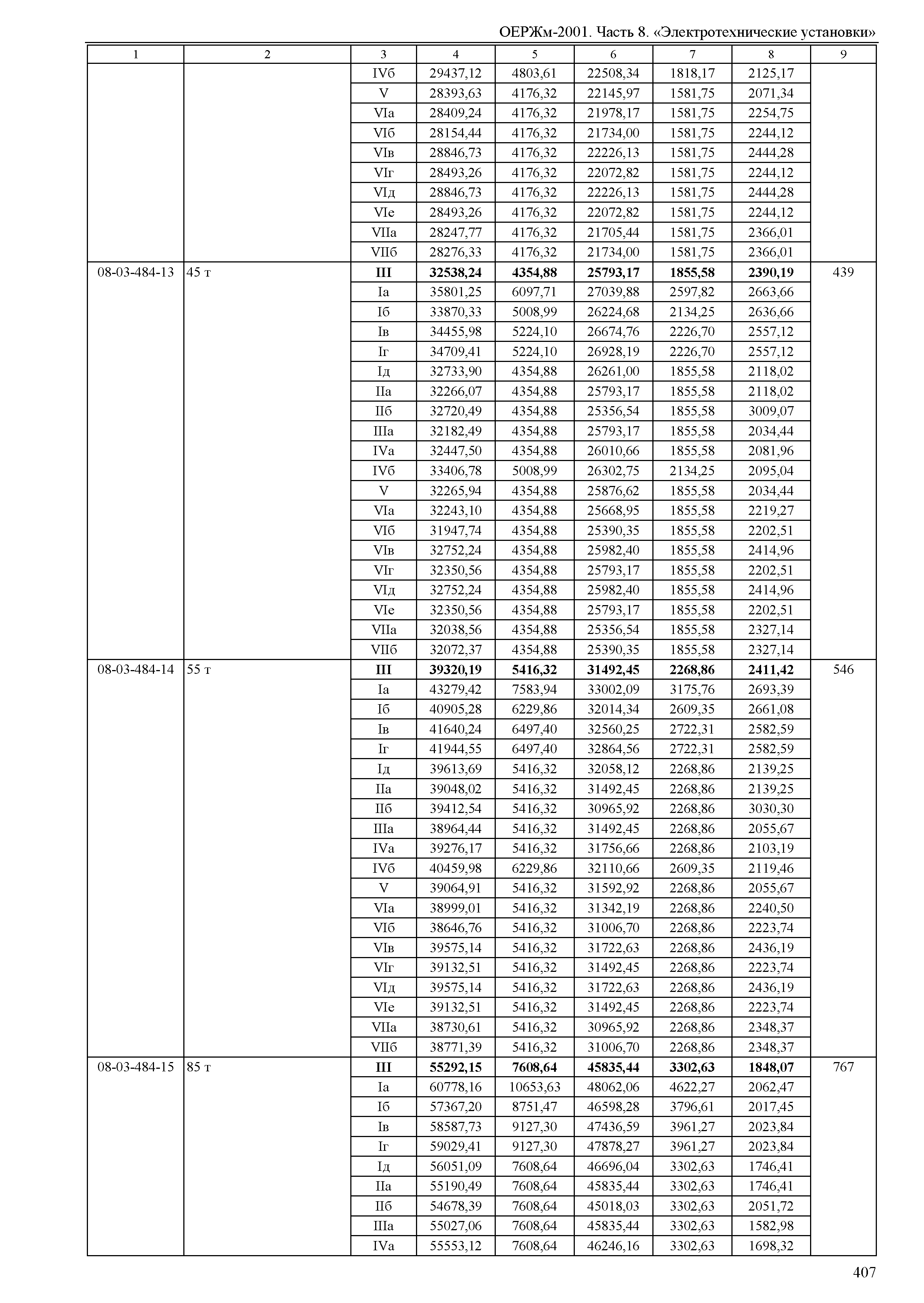 ОЕРЖм-2001. Часть 8. «Электротехнические установки»

| 1 | 2 | 3 | 4 | 5 | 6 | 7 | 8 | 9 |
|---|---|---|---|---|---|---|---|---|
| | | IVб | 29437,12 | 4803,61 | 22508,34 | 1818,17 | 2125,17 | |
| | | V | 28393,63 | 4176,32 | 22145,97 | 1581,75 | 2071,34 | |
| | | VIа | 28409,24 | 4176,32 | 21978,17 | 1581,75 | 2254,75 | |
| | | VIб | 28154,44 | 4176,32 | 21734,00 | 1581,75 | 2244,12 | |
| | | VIв | 28846,73 | 4176,32 | 22226,13 | 1581,75 | 2444,28 | |
| | | VIг | 28493,26 | 4176,32 | 22072,82 | 1581,75 | 2244,12 | |
| | | VIд | 28846,73 | 4176,32 | 22226,13 | 1581,75 | 2444,28 | |
| | | VIе | 28493,26 | 4176,32 | 22072,82 | 1581,75 | 2244,12 | |
| | | VIIа | 28247,77 | 4176,32 | 21705,44 | 1581,75 | 2366,01 | |
| | | VIIб | 28276,33 | 4176,32 | 21734,00 | 1581,75 | 2366,01 | |
| 08-03-484-13 | 45 т | III | 32538,24 | 4354,88 | 25793,17 | 1855,58 | 2390,19 | 439 |
| | | Iа | 35801,25 | 6097,71 | 27039,88 | 2597,82 | 2663,66 | |
| | | Iб | 33870,33 | 5008,99 | 26224,68 | 2134,25 | 2636,66 | |
| | | Iв | 34455,98 | 5224,10 | 26674,76 | 2226,70 | 2557,12 | |
| | | Iг | 34709,41 | 5224,10 | 26928,19 | 2226,70 | 2557,12 | |
| | | Iд | 32733,90 | 4354,88 | 26261,00 | 1855,58 | 2118,02 | |
| | | IIа | 32266,07 | 4354,88 | 25793,17 | 1855,58 | 2118,02 | |
| | | IIб | 32720,49 | 4354,88 | 25356,54 | 1855,58 | 3009,07 | |
| | | IIIа | 32182,49 | 4354,88 | 25793,17 | 1855,58 | 2034,44 | |
| | | IVа | 32447,50 | 4354,88 | 26010,66 | 1855,58 | 2081,96 | |
| | | IVб | 33406,78 | 5008,99 | 26302,75 | 2134,25 | 2095,04 | |
| | | V | 32265,94 | 4354,88 | 25876,62 | 1855,58 | 2034,44 | |
| | | VIа | 32243,10 | 4354,88 | 25668,95 | 1855,58 | 2219,27 | |
| | | VIб | 31947,74 | 4354,88 | 25390,35 | 1855,58 | 2202,51 | |
| | | VIв | 32752,24 | 4354,88 | 25982,40 | 1855,58 | 2414,96 | |
| | | VIг | 32350,56 | 4354,88 | 25793,17 | 1855,58 | 2202,51 | |
| | | VIд | 32752,24 | 4354,88 | 25982,40 | 1855,58 | 2414,96 | |
| | | VIе | 32350,56 | 4354,88 | 25793,17 | 1855,58 | 2202,51 | |
| | | VIIа | 32038,56 | 4354,88 | 25356,54 | 1855,58 | 2327,14 | |
| | | VIIб | 32072,37 | 4354,88 | 25390,35 | 1855,58 | 2327,14 | |
| 08-03-484-14 | 55 т | III | 39320,19 | 5416,32 | 31492,45 | 2268,86 | 2411,42 | 546 |
| | | Iа | 43279,42 | 7583,94 | 33002,09 | 3175,76 | 2693,39 | |
| | | Iб | 40905,28 | 6229,86 | 32014,34 | 2609,35 | 2661,08 | |
| | | Iв | 41640,24 | 6497,40 | 32560,25 | 2722,31 | 2582,59 | |
| | | Iг | 41944,55 | 6497,40 | 32864,56 | 2722,31 | 2582,59 | |
| | | Iд | 39613,69 | 5416,32 | 32058,12 | 2268,86 | 2139,25 | |
| | | IIа | 39048,02 | 5416,32 | 31492,45 | 2268,86 | 2139,25 | |
| | | IIб | 39412,54 | 5416,32 | 30965,92 | 2268,86 | 3030,30 | |
| | | IIIа | 38964,44 | 5416,32 | 31492,45 | 2268,86 | 2055,67 | |
| | | IVа | 39276,17 | 5416,32 | 31756,66 | 2268,86 | 2103,19 | |
| | | IVб | 40459,98 | 6229,86 | 32110,66 | 2609,35 | 2119,46 | |
| | | V | 39064,91 | 5416,32 | 31592,92 | 2268,86 | 2055,67 | |
| | | VIа | 38999,01 | 5416,32 | 31342,19 | 2268,86 | 2240,50 | |
| | | VIб | 38646,76 | 5416,32 | 31006,70 | 2268,86 | 2223,74 | |
| | | VIв | 39575,14 | 5416,32 | 31722,63 | 2268,86 | 2436,19 | |
| | | VIг | 39132,51 | 5416,32 | 31492,45 | 2268,86 | 2223,74 | |
| | | VIд | 39575,14 | 5416,32 | 31722,63 | 2268,86 | 2436,19 | |
| | | VIе | 39132,51 | 5416,32 | 31492,45 | 2268,86 | 2223,74 | |
| | | VIIа | 38730,61 | 5416,32 | 30965,92 | 2268,86 | 2348,37 | |
| | | VIIб | 38771,39 | 5416,32 | 31006,70 | 2268,86 | 2348,37 | |
| 08-03-484-15 | 85 т | III | 55292,15 | 7608,64 | 45835,44 | 3302,63 | 1848,07 | 767 |
| | | Iа | 60778,16 | 10653,63 | 48062,06 | 4622,27 | 2062,47 | |
| | | Iб | 57367,20 | 8751,47 | 46598,28 | 3796,61 | 2017,45 | |
| | | Iв | 58587,73 | 9127,30 | 47436,59 | 3961,27 | 2023,84 | |
| | | Iг | 59029,41 | 9127,30 | 47878,27 | 3961,27 | 2023,84 | |
| | | Iд | 56051,09 | 7608,64 | 46696,04 | 3302,63 | 1746,41 | |
| | | IIа | 55190,49 | 7608,64 | 45835,44 | 3302,63 | 1746,41 | |
| | | IIб | 54678,39 | 7608,64 | 45018,03 | 3302,63 | 2051,72 | |
| | | IIIа | 55027,06 | 7608,64 | 45835,44 | 3302,63 | 1582,98 | |
| | | IVа | 55553,12 | 7608,64 | 46246,16 | 3302,63 | 1698,32 | |

407